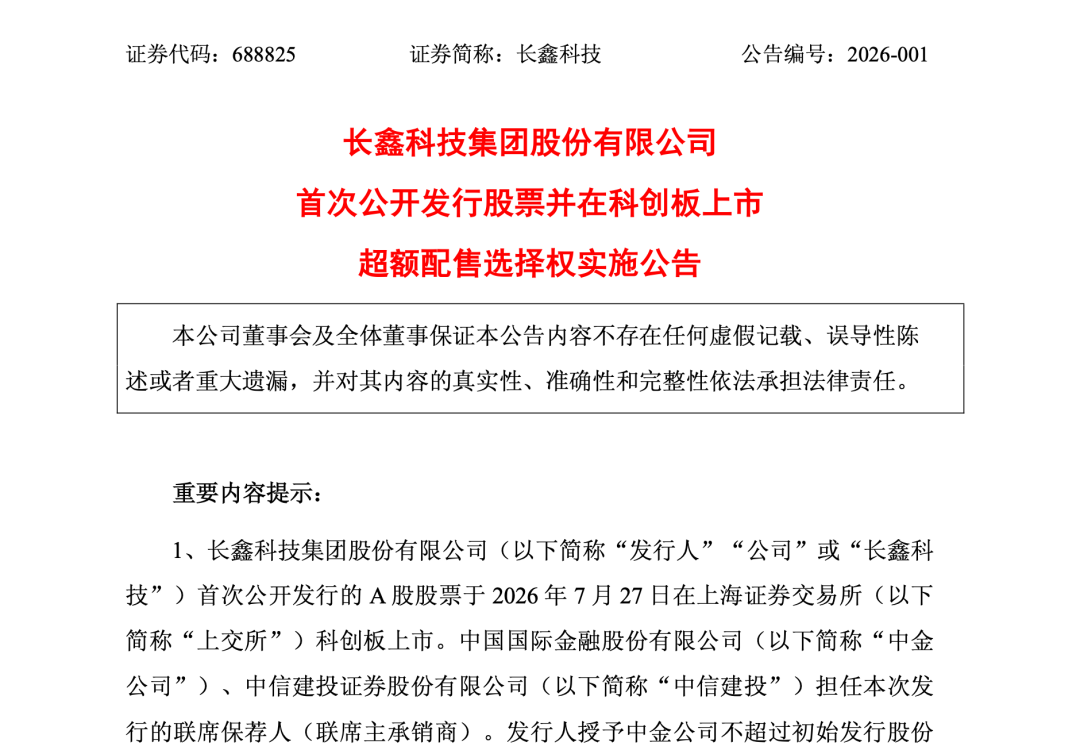 证券代码：688825　　证券简称：长鑫科技　　公告编号：2026-001

长鑫科技集团股份有限公司
首次公开发行股票并在科创板上市
超额配售选择权实施公告

本公司董事会及全体董事保证本公告内容不存在任何虚假记载、误导性陈述或者重大遗漏，并对其内容的真实性、准确性和完整性依法承担法律责任。

重要内容提示：

1、长鑫科技集团股份有限公司（以下简称“发行人”“公司”或“长鑫科技”）首次公开发行的 A 股股票于 2026 年 7 月 27 日在上海证券交易所（以下简称“上交所”）科创板上市。中国国际金融股份有限公司（以下简称“中金公司”）、中信建投证券股份有限公司（以下简称“中信建投”）担任本次发行的联席保荐人（联席主承销商）。发行人授予中金公司不超过初始发行股份